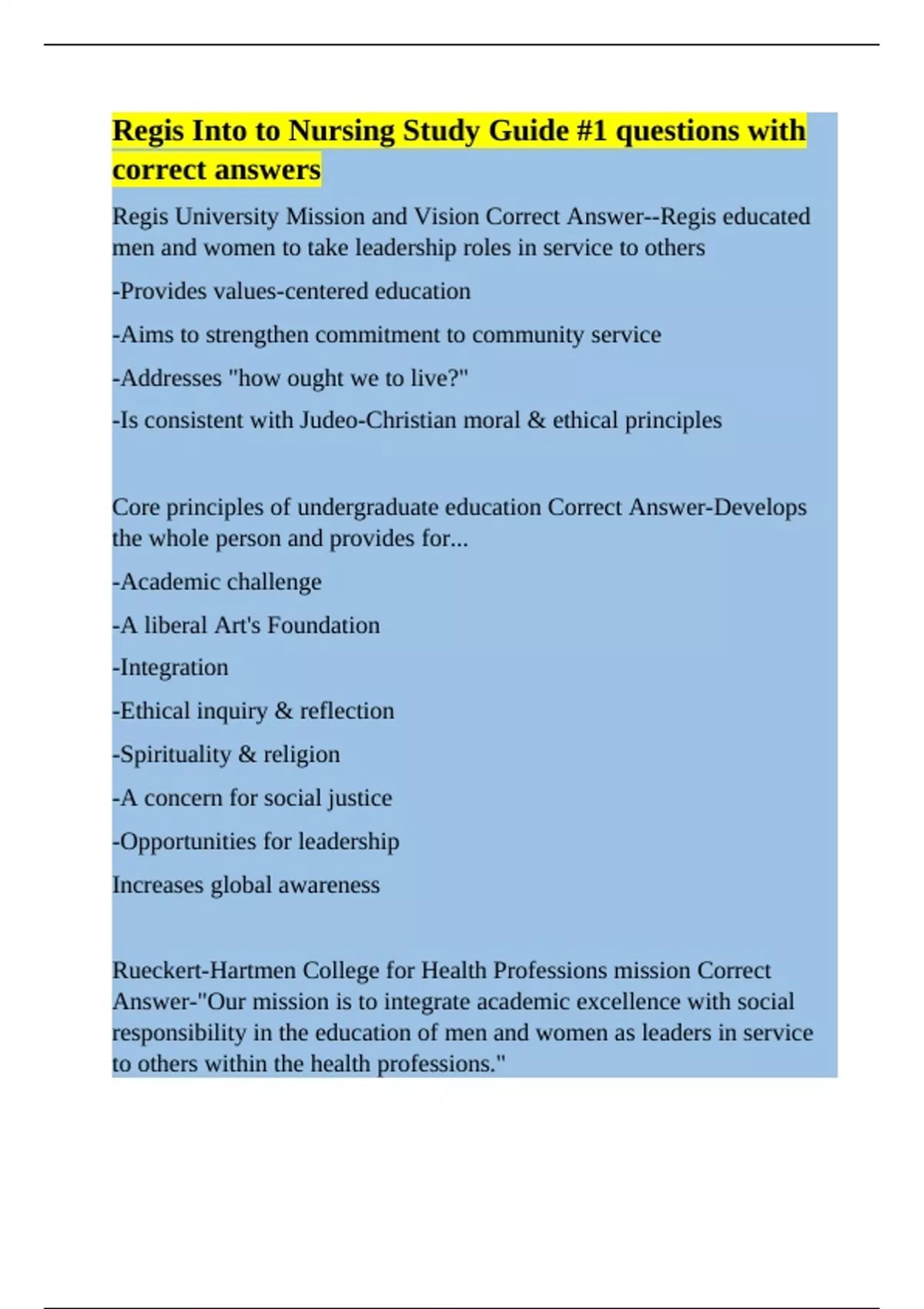 Regis Into to Nursing Study Guide #1 questions with correct answers

Regis University Mission and Vision Correct Answer--Regis educated men and women to take leadership roles in service to others

-Provides values-centered education

-Aims to strengthen commitment to community service

-Addresses "how ought we to live?"

-Is consistent with Judeo-Christian moral & ethical principles

Core principles of undergraduate education Correct Answer-Develops the whole person and provides for...

-Academic challenge

-A liberal Art's Foundation

-Integration

-Ethical inquiry & reflection

-Spirituality & religion

-A concern for social justice

-Opportunities for leadership

Increases global awareness

Rueckert-Hartmen College for Health Professions mission Correct Answer-"Our mission is to integrate academic excellence with social responsibility in the education of men and women as leaders in service to others within the health professions."